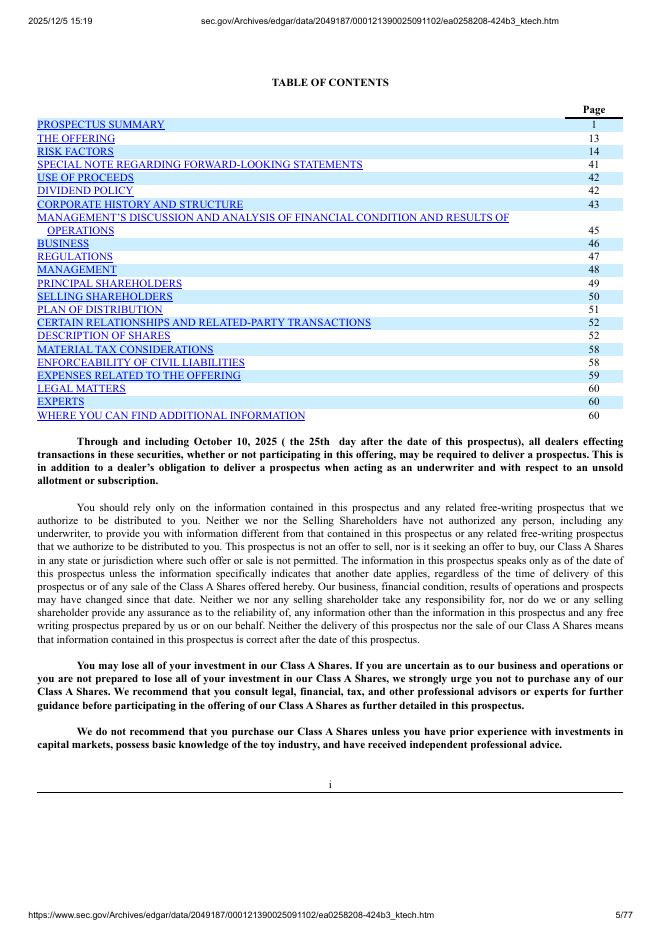 2025/12/5 15:19 sec.gov/Archives/edgar/data/2049187/000121390025091102/ea0258208-424b3_ktech.htm

TABLE OF CONTENTS

| | Page |
|---|---|
| PROSPECTUS SUMMARY | 1 |
| THE OFFERING | 13 |
| RISK FACTORS | 14 |
| SPECIAL NOTE REGARDING FORWARD-LOOKING STATEMENTS | 41 |
| USE OF PROCEEDS | 42 |
| DIVIDEND POLICY | 42 |
| CORPORATE HISTORY AND STRUCTURE | 43 |
| MANAGEMENT'S DISCUSSION AND ANALYSIS OF FINANCIAL CONDITION AND RESULTS OF OPERATIONS | 45 |
| BUSINESS | 46 |
| REGULATIONS | 47 |
| MANAGEMENT | 48 |
| PRINCIPAL SHAREHOLDERS | 49 |
| SELLING SHAREHOLDERS | 50 |
| PLAN OF DISTRIBUTION | 51 |
| CERTAIN RELATIONSHIPS AND RELATED-PARTY TRANSACTIONS | 52 |
| DESCRIPTION OF SHARES | 52 |
| MATERIAL TAX CONSIDERATIONS | 58 |
| ENFORCEABILITY OF CIVIL LIABILITIES | 58 |
| EXPENSES RELATED TO THE OFFERING | 59 |
| LEGAL MATTERS | 60 |
| EXPERTS | 60 |
| WHERE YOU CAN FIND ADDITIONAL INFORMATION | 60 |

Through and including October 10, 2025 ( the 25th day after the date of this prospectus), all dealers effecting transactions in these securities, whether or not participating in this offering, may be required to deliver a prospectus. This is in addition to a dealer's obligation to deliver a prospectus when acting as an underwriter and with respect to an unsold allotment or subscription.

You should rely only on the information contained in this prospectus and any related free-writing prospectus that we authorize to be distributed to you. Neither we nor the Selling Shareholders have not authorized any person, including any underwriter, to provide you with information different from that contained in this prospectus or any related free-writing prospectus that we authorize to be distributed to you. This prospectus is not an offer to sell, nor is it seeking an offer to buy, our Class A Shares in any state or jurisdiction where such offer or sale is not permitted. The information in this prospectus speaks only as of the date of this prospectus unless the information specifically indicates that another date applies, regardless of the time of delivery of this prospectus or of any sale of the Class A Shares offered hereby. Our business, financial condition, results of operations and prospects may have changed since that date. Neither we nor any selling shareholder take any responsibility for, nor do we or any selling shareholder provide any assurance as to the reliability of, any information other than the information in this prospectus and any free writing prospectus prepared by us or on our behalf. Neither the delivery of this prospectus nor the sale of our Class A Shares means that information contained in this prospectus is correct after the date of this prospectus.

You may lose all of your investment in our Class A Shares. If you are uncertain as to our business and operations or you are not prepared to lose all of your investment in our Class A Shares, we strongly urge you not to purchase any of our Class A Shares. We recommend that you consult legal, financial, tax, and other professional advisors or experts for further guidance before participating in the offering of our Class A Shares as further detailed in this prospectus.

We do not recommend that you purchase our Class A Shares unless you have prior experience with investments in capital markets, possess basic knowledge of the toy industry, and have received independent professional advice.

i

https://www.sec.gov/Archives/edgar/data/2049187/000121390025091102/ea0258208-424b3_ktech.htm 5/77